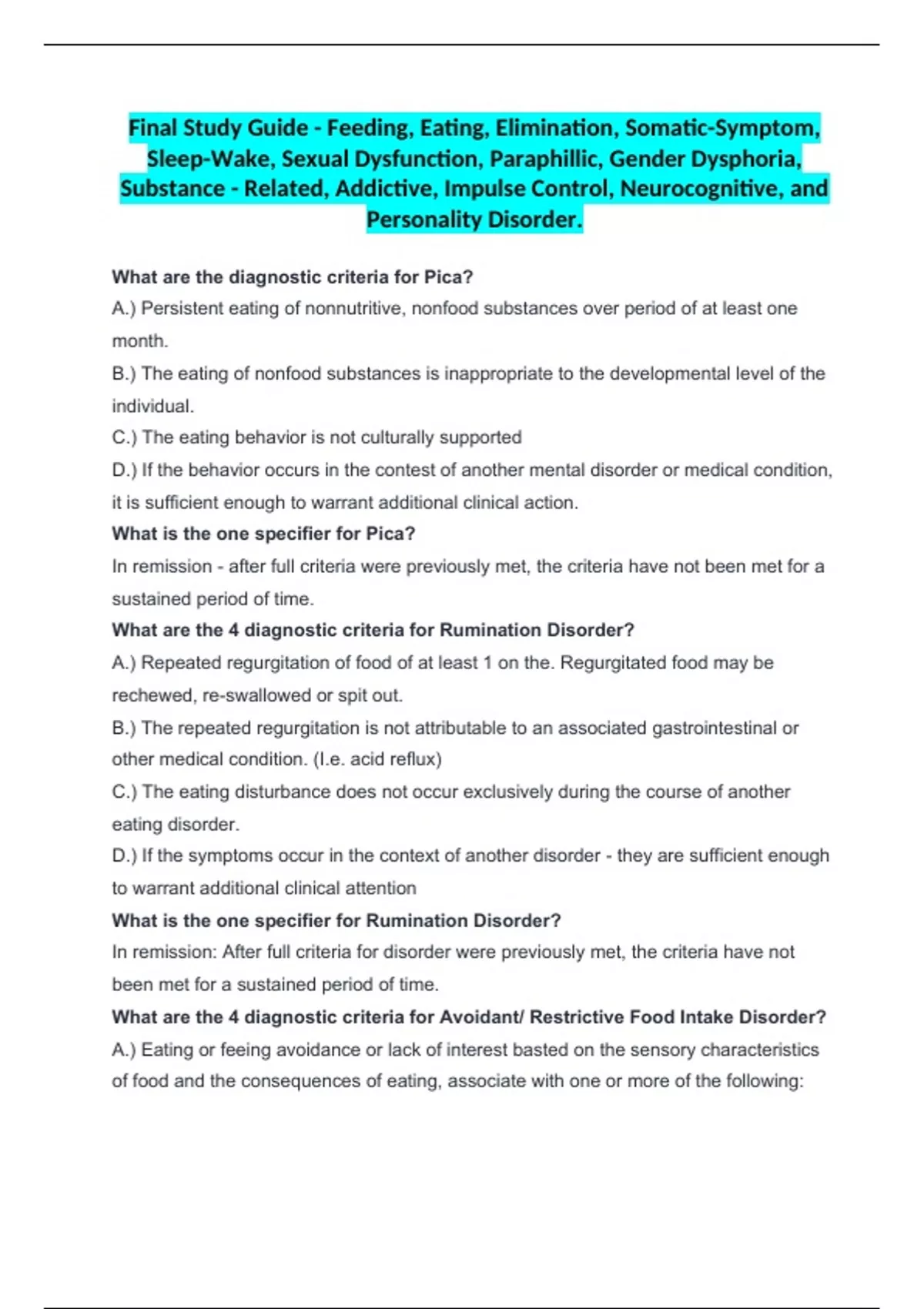 Final Study Guide - Feeding, Eating, Elimination, Somatic-Symptom, Sleep-Wake, Sexual Dysfunction, Paraphillic, Gender Dysphoria, Substance - Related, Addictive, Impulse Control, Neurocognitive, and Personality Disorder.

What are the diagnostic criteria for Pica?

A.) Persistent eating of nonnutritive, nonfood substances over period of at least one month.

B.) The eating of nonfood substances is inappropriate to the developmental level of the individual.

C.) The eating behavior is not culturally supported

D.) If the behavior occurs in the contest of another mental disorder or medical condition, it is sufficient enough to warrant additional clinical action.

What is the one specifier for Pica?

In remission - after full criteria were previously met, the criteria have not been met for a sustained period of time.

What are the 4 diagnostic criteria for Rumination Disorder?

A.) Repeated regurgitation of food of at least 1 on the. Regurgitated food may be rechewed, re-swallowed or spit out.

B.) The repeated regurgitation is not attributable to an associated gastrointestinal or other medical condition. (I.e. acid reflux)

C.) The eating disturbance does not occur exclusively during the course of another eating disorder.

D.) If the symptoms occur in the context of another disorder - they are sufficient enough to warrant additional clinical attention

What is the one specifier for Rumination Disorder?

In remission: After full criteria for disorder were previously met, the criteria have not been met for a sustained period of time.

What are the 4 diagnostic criteria for Avoidant/ Restrictive Food Intake Disorder?

A.) Eating or feeing avoidance or lack of interest basted on the sensory characteristics of food and the consequences of eating, associate with one or more of the following: